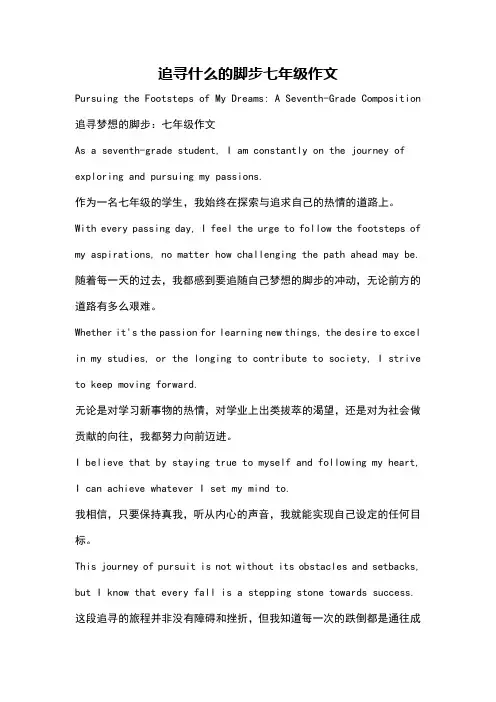 追寻什么的脚步七年级作文

Pursuing the Footsteps of My Dreams: A Seventh-Grade Composition

追寻梦想的脚步：七年级作文

As a seventh-grade student, I am constantly on the journey of exploring and pursuing my passions.

作为一名七年级的学生，我始终在探索与追求自己的热情的道路上。

With every passing day, I feel the urge to follow the footsteps of my aspirations, no matter how challenging the path ahead may be.

随着每一天的过去，我都感到要追随自己梦想的脚步的冲动，无论前方的道路有多么艰难。

Whether it's the passion for learning new things, the desire to excel in my studies, or the longing to contribute to society, I strive to keep moving forward.

无论是对学习新事物的热情，对学业上出类拔萃的渴望，还是对为社会做贡献的向往，我都努力向前迈进。

I believe that by staying true to myself and following my heart, I can achieve whatever I set my mind to.

我相信，只要保持真我，听从内心的声音，我就能实现自己设定的任何目标。

This journey of pursuit is not without its obstacles and setbacks, but I know that every fall is a stepping stone towards success.

这段追寻的旅程并非没有障碍和挫折，但我知道每一次的跌倒都是通往成